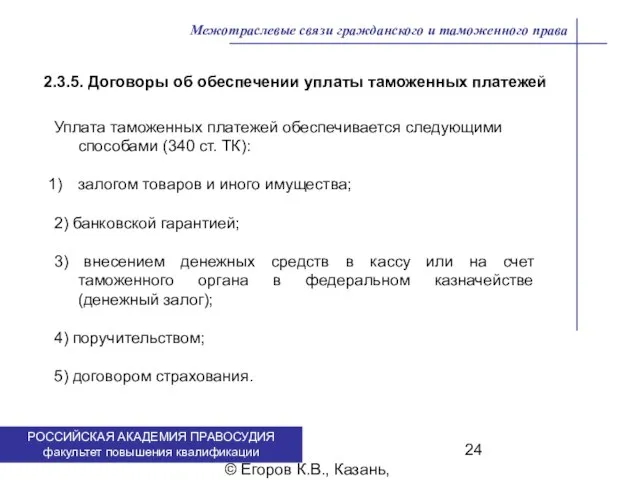 Межотраслевые связи гражданского и таможенного права

2.3.5. Договоры об обеспечении уплаты таможенных платежей

Уплата таможенных платежей обеспечивается следующими способами (340 ст. ТК):

1) залогом товаров и иного имущества;

2) банковской гарантией;

3) внесением денежных средств в кассу или на счет таможенного органа в федеральном казначействе (денежный залог);

4) поручительством;

5) договором страхования.

РОССИЙСКАЯ АКАДЕМИЯ ПРАВОСУДИЯ
факультет повышения квалификации

24

© Егоров К.В., Казань,